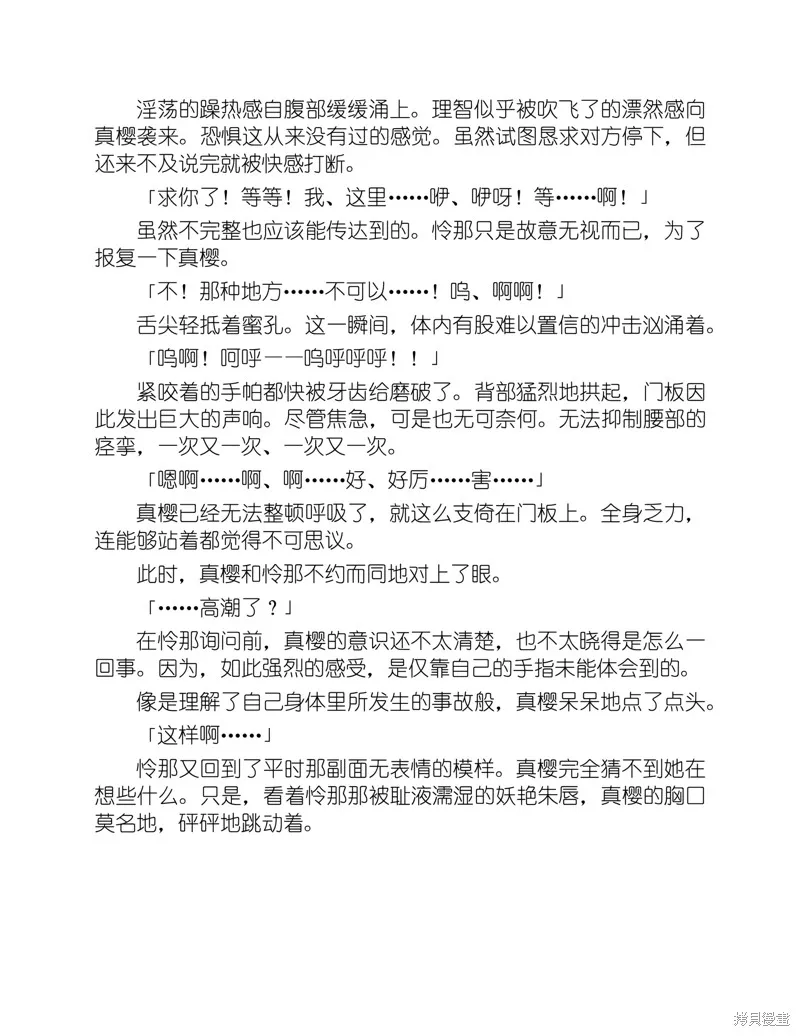 淫荡的躁热感自腹部缓缓涌上。理智似乎被吹飞了的漂然感向真樱袭来。恐惧这从来没有过的感觉。虽然试图恳求对方停下，但还来不及说完就被快感打断。

「求你了！等等！我、这里……咿、咿呀！等……啊！」

虽然不完整也应该能传达到的。怜那只是故意无视而已，为了报复一下真樱。

「不！那种地方……不可以……！呜、啊啊！」

舌尖轻抵着蜜孔。这一瞬间，体内有股难以置信的冲击汹涌着。

「呜啊！呵呼——呜呼呼呼！！」

紧咬着的手帕都快被牙齿给磨破了。背部猛烈地拱起，门板因此发出巨大的声响。尽管焦急，可是也无可奈何。无法抑制腰部的痉挛，一次又一次、一次又一次。

「嗯啊……啊、啊……好、好厉……害……」

真樱已经无法整顿呼吸了，就这么支倚在门板上。全身乏力，连能够站着都觉得不可思议。

此时，真樱和怜那不约而同地对上了眼。

「……高潮了？」

在怜那询问前，真樱的意识还不太清楚，也不太晓得是怎么一回事。因为，如此强烈的感受，是仅靠自己的手指未能体会到的。

像是理解了自己身体里所发生的事故般，真樱呆呆地点了点头。

「这样啊……」

怜那又回到了平时那副面无表情的模样。真樱完全猜不到她在想些什么。只是，看着怜那那被耻液濡湿的妖艳朱唇，真樱的胸口莫名地，砰砰地跳动着。

拷貝漫畫